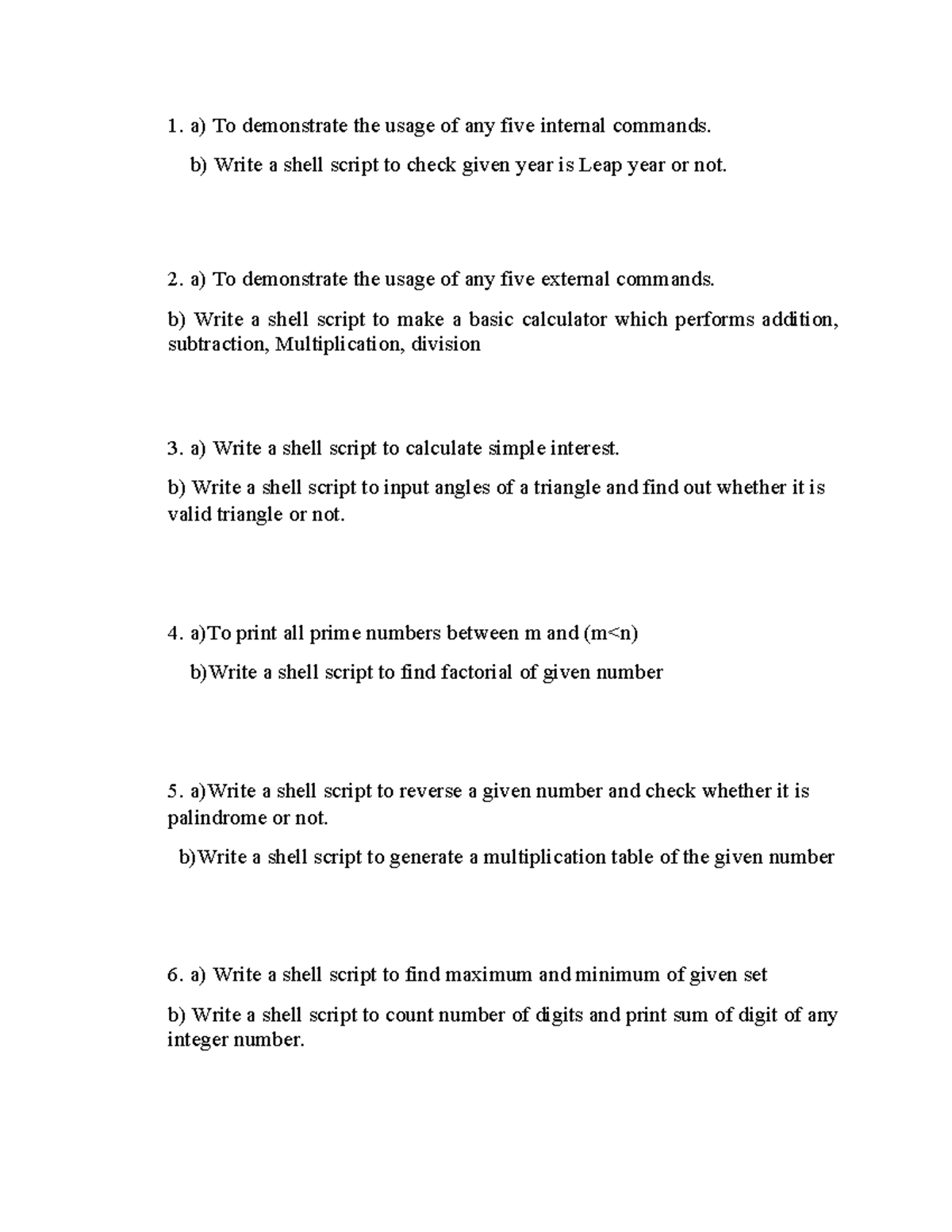 1. a) To demonstrate the usage of any five internal commands.

b) Write a shell script to check given year is Leap year or not.

2. a) To demonstrate the usage of any five external commands.

b) Write a shell script to make a basic calculator which performs addition, subtraction, Multiplication, division

3. a) Write a shell script to calculate simple interest.

b) Write a shell script to input angles of a triangle and find out whether it is valid triangle or not.

4. a)To print all prime numbers between m and (m<n)

b)Write a shell script to find factorial of given number

5. a)Write a shell script to reverse a given number and check whether it is palindrome or not.

b)Write a shell script to generate a multiplication table of the given number

6. a) Write a shell script to find maximum and minimum of given set

b) Write a shell script to count number of digits and print sum of digit of any integer number.